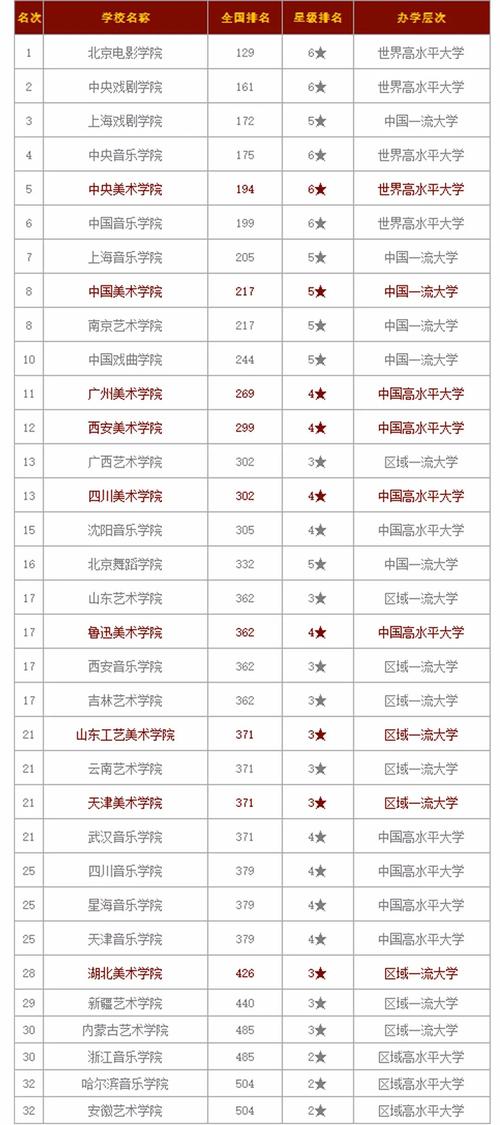 | 名次 | 学校名称 | 全国排名 | 星级排名 | 办学层次 |
|---|---|---|---|---|
| 1 | 北京电影学院 | 129 | 6★ | 世界高水平大学 |
| 2 | 中央戏剧学院 | 161 | 6★ | 世界高水平大学 |
| 3 | 上海戏剧学院 | 172 | 5★ | 中国一流大学 |
| 4 | 中央音乐学院 | 175 | 6★ | 世界高水平大学 |
| 5 | 中央美术学院 | 194 | 6★ | 世界高水平大学 |
| 6 | 中国音乐学院 | 199 | 6★ | 世界高水平大学 |
| 7 | 上海音乐学院 | 205 | 5★ | 中国一流大学 |
| 8 | 中国美术学院 | 217 | 5★ | 中国一流大学 |
| 8 | 南京艺术学院 | 217 | 5★ | 中国一流大学 |
| 10 | 中国戏曲学院 | 244 | 5★ | 中国一流大学 |
| 11 | 广州美术学院 | 269 | 4★ | 中国高水平大学 |
| 12 | 西安美术学院 | 299 | 4★ | 中国高水平大学 |
| 13 | 广西艺术学院 | 302 | 3★ | 区域一流大学 |
| 13 | 四川美术学院 | 302 | 4★ | 中国高水平大学 |
| 15 | 沈阳音乐学院 | 305 | 4★ | 中国高水平大学 |
| 16 | 北京舞蹈学院 | 332 | 5★ | 中国一流大学 |
| 17 | 山东艺术学院 | 362 | 3★ | 区域一流大学 |
| 17 | 鲁迅美术学院 | 362 | 4★ | 中国高水平大学 |
| 17 | 西安音乐学院 | 362 | 3★ | 区域一流大学 |
| 17 | 吉林艺术学院 | 362 | 3★ | 区域一流大学 |
| 21 | 山东工艺美术学院 | 371 | 3★ | 区域一流大学 |
| 21 | 云南艺术学院 | 371 | 3★ | 区域一流大学 |
| 21 | 天津美术学院 | 371 | 3★ | 区域一流大学 |
| 21 | 武汉音乐学院 | 371 | 4★ | 中国高水平大学 |
| 25 | 四川音乐学院 | 379 | 4★ | 中国高水平大学 |
| 25 | 星海音乐学院 | 379 | 4★ | 中国高水平大学 |
| 25 | 天津音乐学院 | 379 | 4★ | 中国高水平大学 |
| 28 | 湖北美术学院 | 426 | 3★ | 区域一流大学 |
| 29 | 新疆艺术学院 | 440 | 3★ | 区域一流大学 |
| 30 | 内蒙古艺术学院 | 485 | 3★ | 区域一流大学 |
| 30 | 浙江音乐学院 | 485 | 2★ | 区域高水平大学 |
| 32 | 哈尔滨音乐学院 | 504 | 2★ | 区域高水平大学 |
| 32 | 安徽艺术学院 | 504 | 2★ | 区域高水平大学 |